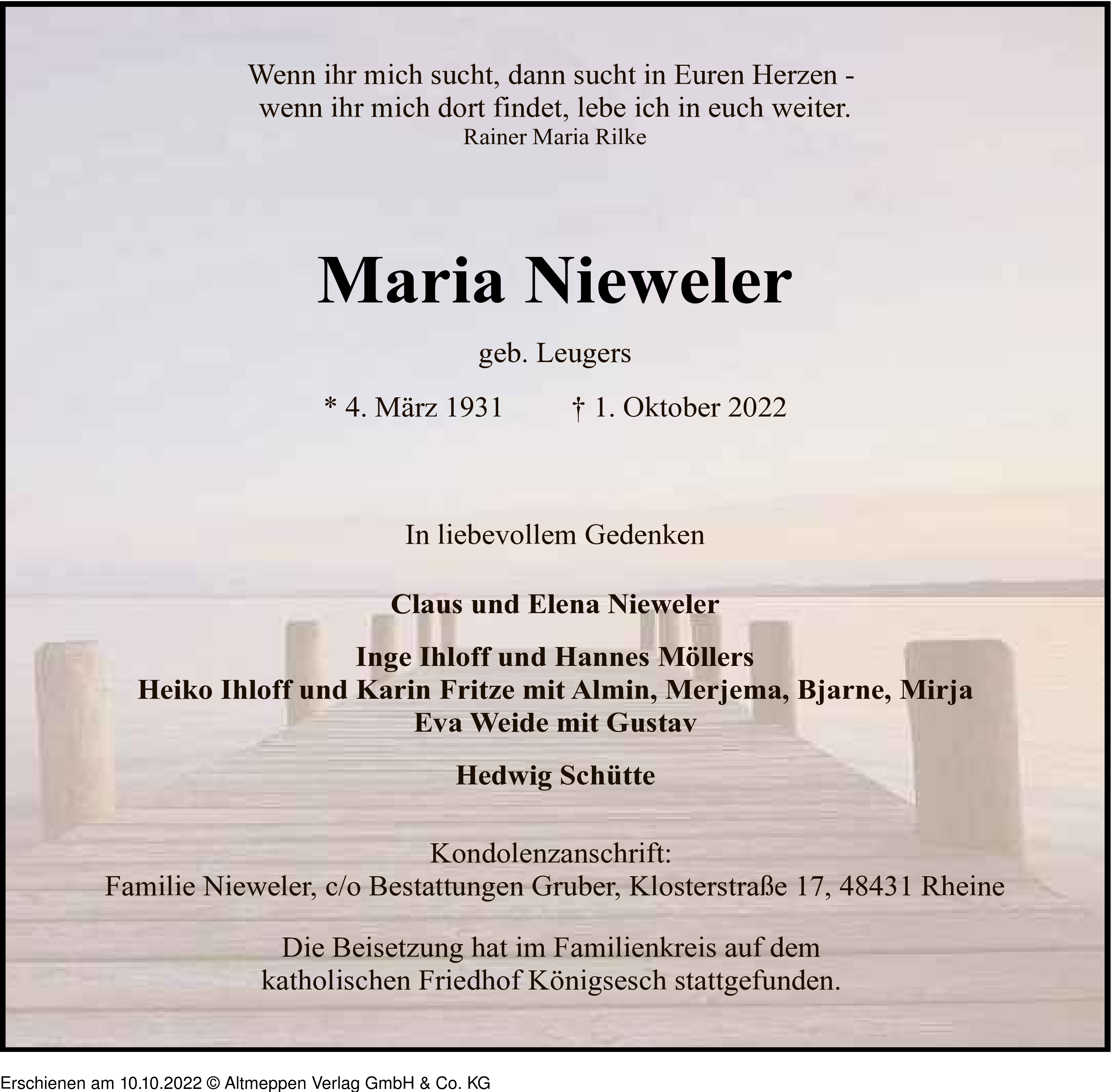 Wenn ihr mich sucht, dann sucht in Euren Herzen - wenn ihr mich dort findet, lebe ich in euch weiter.
Rainer Maria Rilke

Maria Nieweler

geb. Leugers

* 4. März 1931 † 1. Oktober 2022

In liebevollem Gedenken

Claus und Elena Nieweler

Inge Ihloff und Hannes Möllers
Heiko Ihloff und Karin Fritze mit Almin, Merjema, Bjarne, Mirja
Eva Weide mit Gustav

Hedwig Schütte

Kondolenzanschrift:
Familie Nieweler, c/o Bestattungen Gruber, Klosterstraße 17, 48431 Rheine

Die Beisetzung hat im Familienkreis auf dem katholischen Friedhof Königsesch stattgefunden.

Erschienen am 10.10.2022 © Altmeppen Verlag GmbH & Co. KG